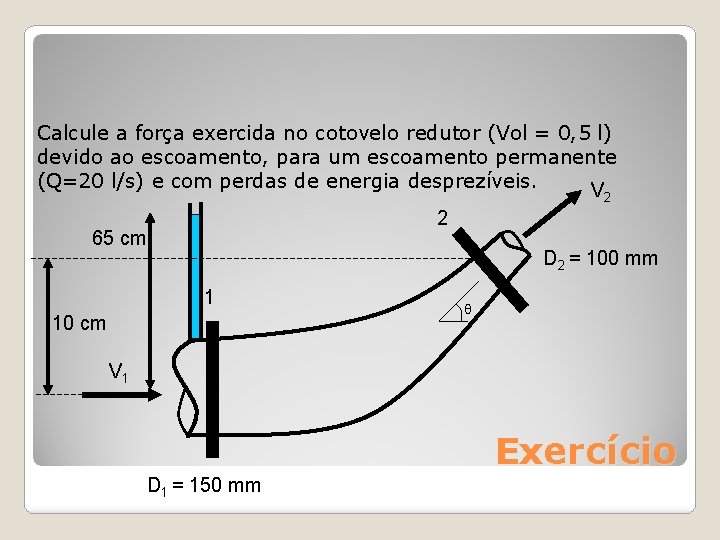 Calcule a força exercida no cotovelo redutor (Vol = 0,5 l) devido ao escoamento, para um escoamento permanente (Q=20 l/s) e com perdas de energia desprezíveis.

$V_2$

2

65 cm

$D_2$ = 100 mm

1

θ

10 cm

$V_1$

Exercício

$D_1$ = 150 mm